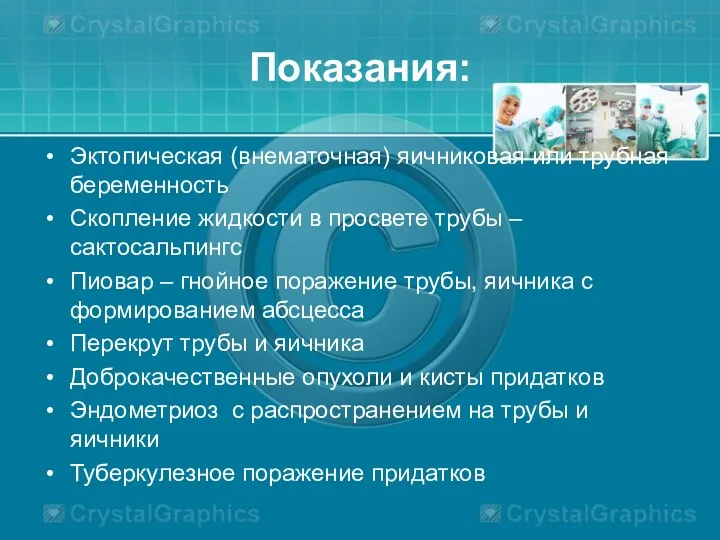 CrystalGraphics CrystalGraphics

Показания:

• Эктопическая (внематочная) яичниковая или трубная беременность
• Скопление жидкости в просвете трубы – сактосальпингс
• Пиовар – гнойное поражение трубы, яичника с формированием абсцесса
• Перекрут трубы и яичника
• Доброкачественные опухоли и кисты придатков
• Эндометриоз с распространением на трубы и яичники
• Туберкулезное поражение придатков

CrystalGraphics CrystalGraphics